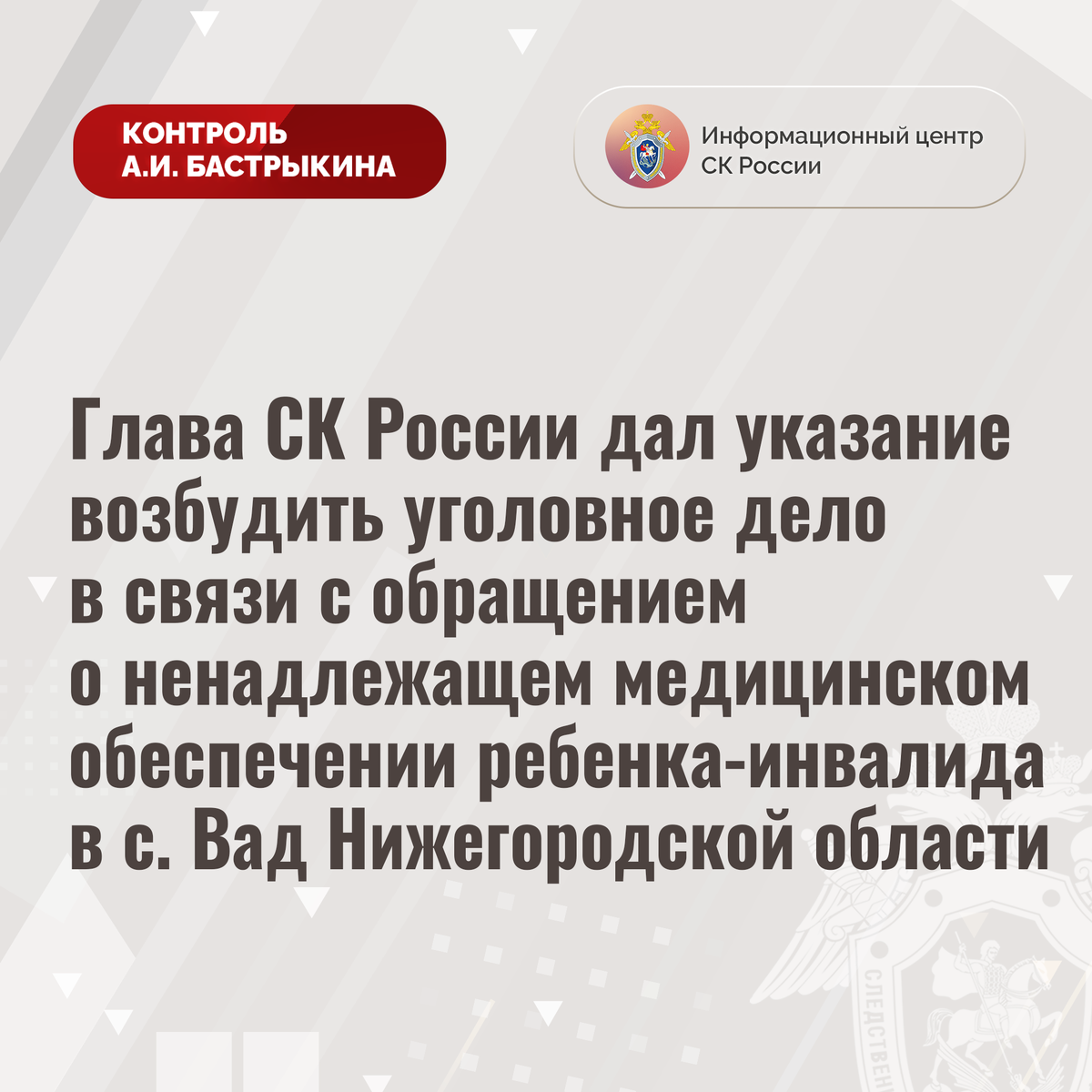 КОНТРОЛЬ
А.И. БАСТРЫКИНА

Информационный центр
СК России

Глава СК России дал указание возбудить уголовное дело в связи с обращением о ненадлежащем медицинском обеспечении ребенка-инвалида в с. Вад Нижегородской области